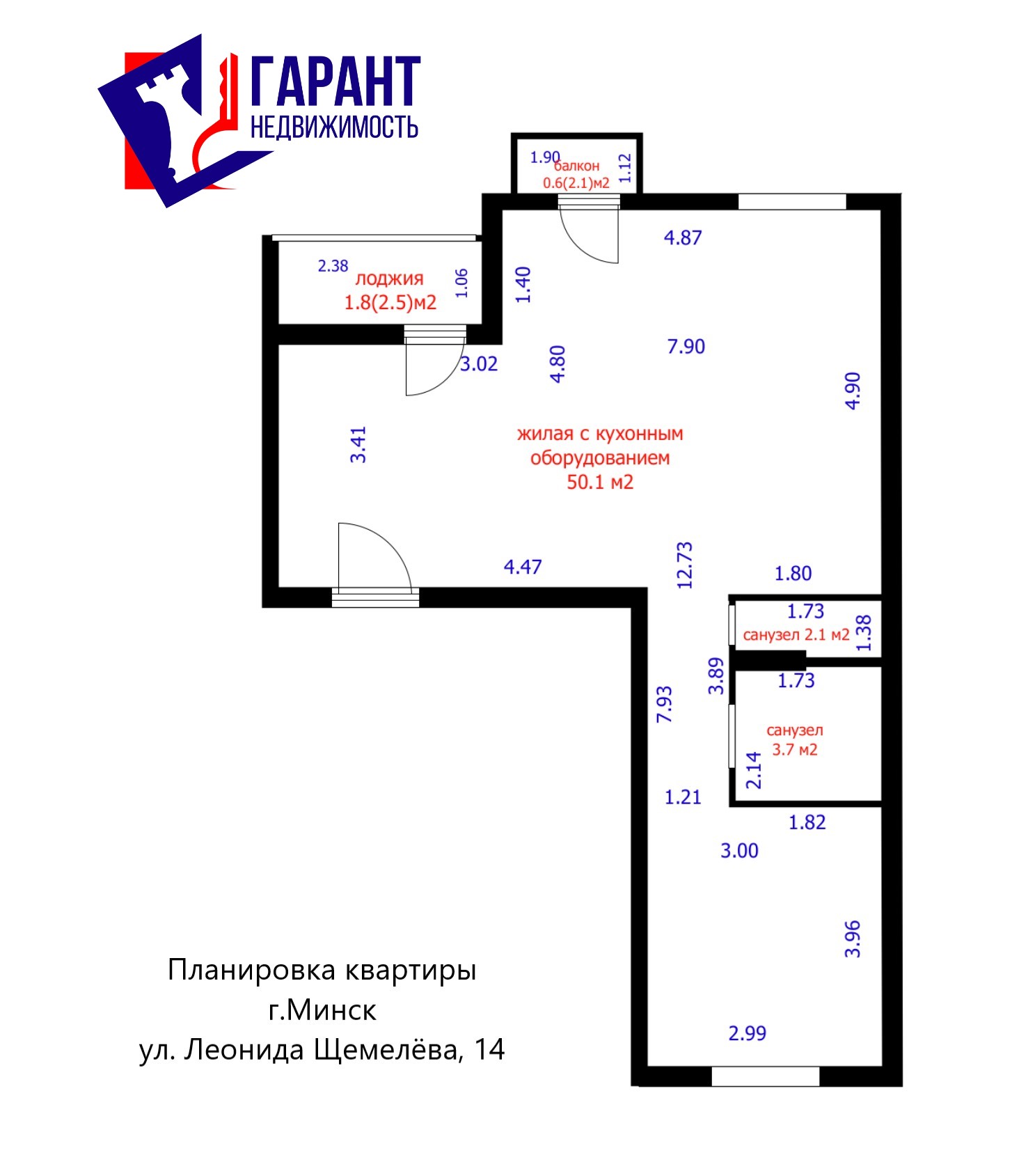 ГАРАНТ
НЕДВИЖИМОСТЬ

1.90 балкон 0.6(2.1)м2 1.12

4.87

2.38 лоджия 1.8(2.5)м2 1.06

1.40

3.02 4.80 7.90 4.90

3.41

жилая с кухонным оборудованием 50.1 м2

4.47 12.73 1.80

1.73 санузел 2.1 м2 1.38

3.89 1.73

7.93

санузел 3.7 м2 2.14

1.21 1.82

3.00

3.96

2.99

Планировка квартиры
г.Минск
ул. Леонида Щемелёва, 14